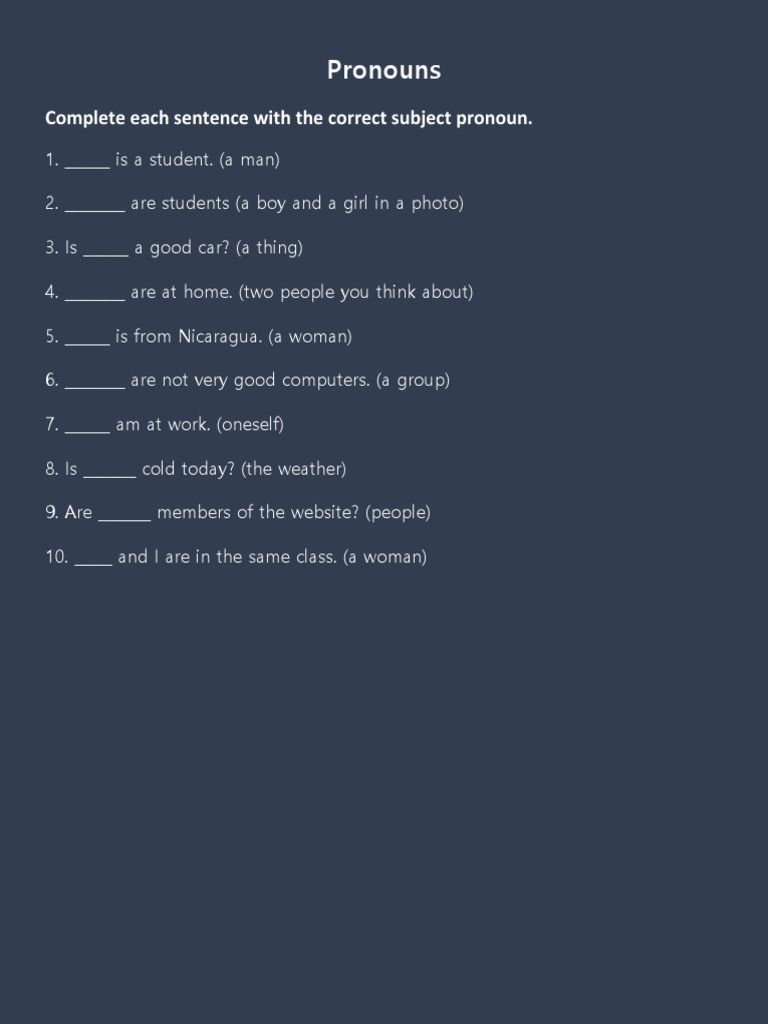 Pronouns

Complete each sentence with the correct subject pronoun.

1. ____ is a student. (a man)

2. ____ are students (a boy and a girl in a photo)

3. Is ____ a good car? (a thing)

4. ____ are at home. (two people you think about)

5. ____ is from Nicaragua. (a woman)

6. ____ are not very good computers. (a group)

7. ____ am at work. (oneself)

8. Is ____ cold today? (the weather)

9. Are ____ members of the website? (people)

10. ____ and I are in the same class. (a woman)